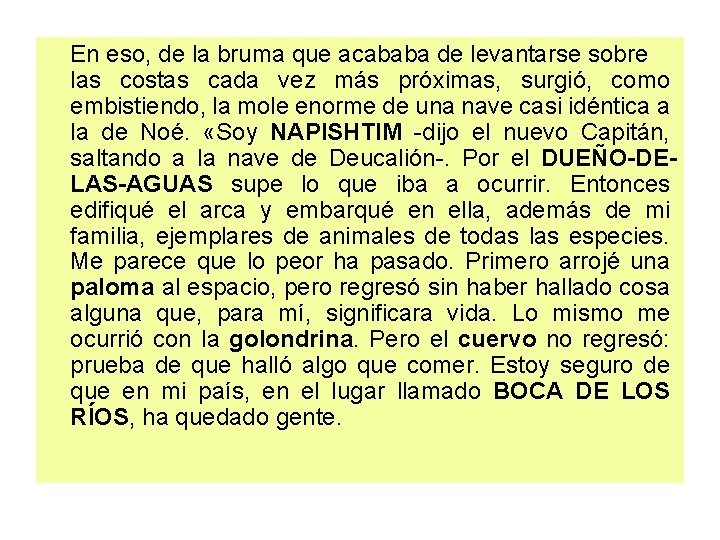 En eso, de la bruma que acababa de levantarse sobre las costas cada vez más próximas, surgió, como embistiendo, la mole enorme de una nave casi idéntica a la de Noé. «Soy NAPISHTIM -dijo el nuevo Capitán, saltando a la nave de Deucalión-. Por el DUEÑO-DE-LAS-AGUAS supe lo que iba a ocurrir. Entonces edifiqué el arca y embarqué en ella, además de mi familia, ejemplares de animales de todas las especies. Me parece que lo peor ha pasado. Primero arrojé una paloma al espacio, pero regresó sin haber hallado cosa alguna que, para mí, significara vida. Lo mismo me ocurrió con la golondrina. Pero el cuervo no regresó: prueba de que halló algo que comer. Estoy seguro de que en mi país, en el lugar llamado BOCA DE LOS RÍOS, ha quedado gente.